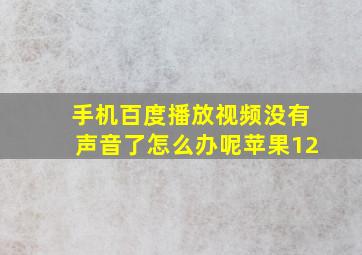 手机百度播放视频没有声音了怎么办呢苹果12